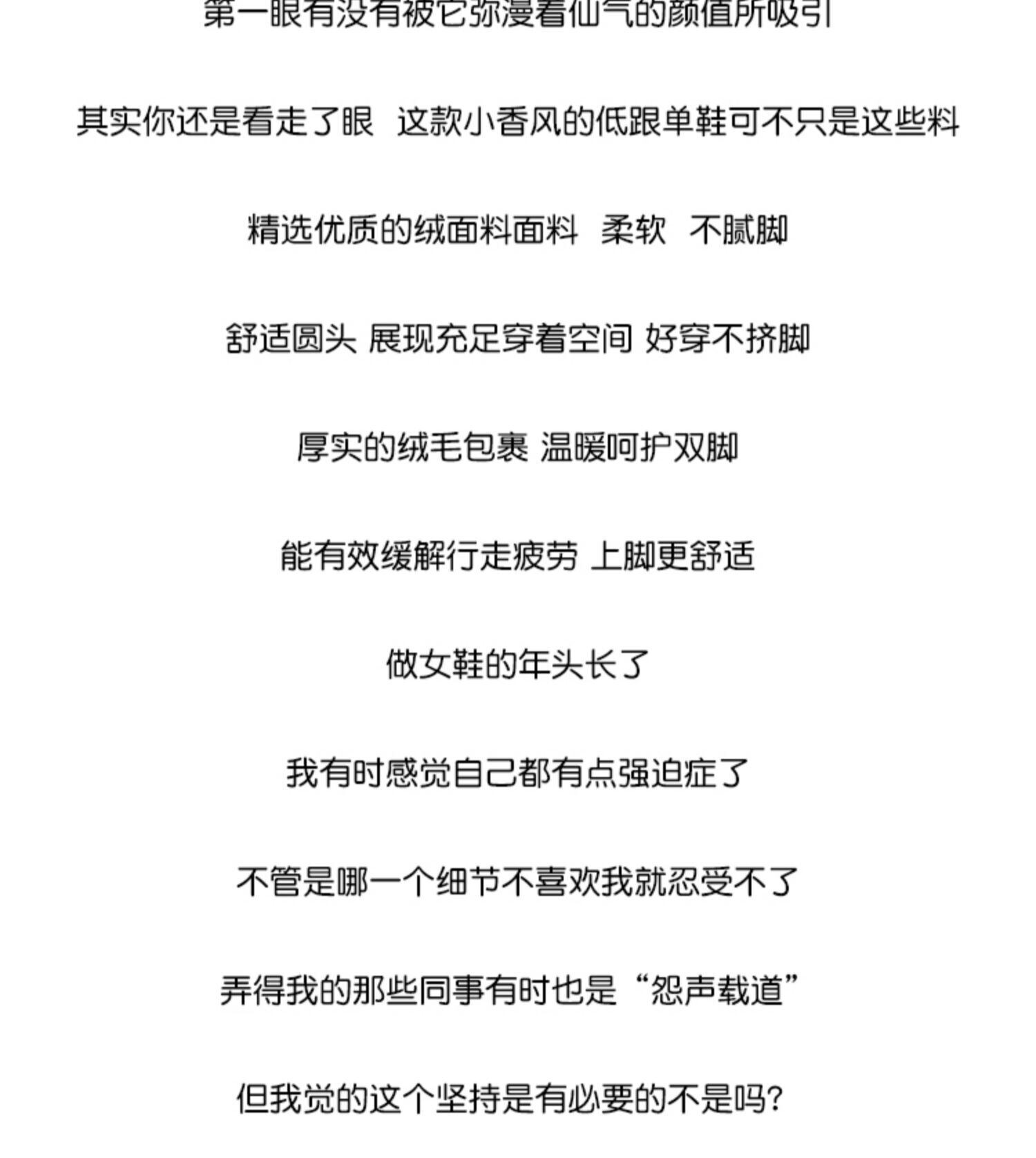 第一眼有没有被它弥漫着仙气的颜值所吸引

其实你还是看走了眼 这款小香风的低跟单鞋可不只是这些料

精选优质的绒面料面料 柔软 不腻脚

舒适圆头 展现充足穿着空间 好穿不挤脚

厚实的绒毛包裹 温暖呵护双脚

能有效缓解行走疲劳 上脚更舒适

做女鞋的年头长了

我有时感觉自己都有点强迫症了

不管是哪一个细节不喜欢我就忍受不了

弄得我的那些同事有时也是“怨声载道”

但我觉的这个坚持是有必要的不是吗?